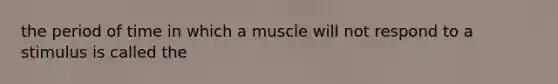 the period of time in which a muscle will not respond to a stimulus is called the